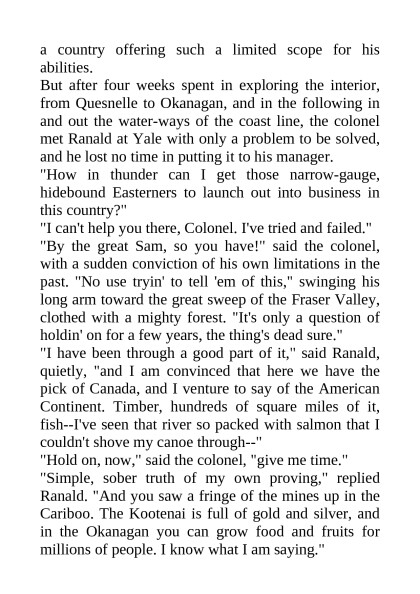 a country offering such a limited scope for his abilities.
But after four weeks spent in exploring the interior, from Quesnelle to Okanagan, and in the following in and out the water-ways of the coast line, the colonel met Ranald at Yale with only a problem to be solved, and he lost no time in putting it to his manager.
"How in thunder can I get those narrow-gauge, hidebound Easterners to launch out into business in this country?"
"I can't help you there, Colonel. I've tried and failed."
"By the great Sam, so you have!" said the colonel, with a sudden conviction of his own limitations in the past. "No use tryin' to tell 'em of this," swinging his long arm toward the great sweep of the Fraser Valley, clothed with a mighty forest. "It's only a question of holdin' on for a few years, the thing's dead sure."
"I have been through a good part of it," said Ranald, quietly, "and I am convinced that here we have the pick of Canada, and I venture to say of the American Continent. Timber, hundreds of square miles of it, fish--I've seen that river so packed with salmon that I couldn't shove my canoe through--"
"Hold on, now," said the colonel, "give me time."
"Simple, sober truth of my own proving," replied Ranald. "And you saw a fringe of the mines up in the Cariboo. The Kootenai is full of gold and silver, and in the Okanagan you can grow food and fruits for millions of people. I know what I am saying."